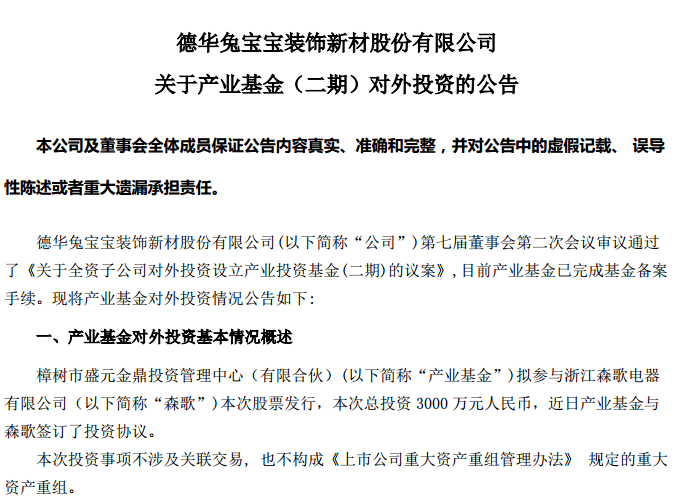 德华兔宝宝装饰新材股份有限公司

关于产业基金（二期）对外投资的公告

本公司及董事会全体成员保证公告内容真实、准确和完整，并对公告中的虚假记载、 误导性陈述或者重大遗漏承担责任。

德华兔宝宝装饰新材股份有限公司(以下简称“公司”)第七届董事会第二次会议审议通过了《关于全资子公司对外投资设立产业投资基金(二期)的议案》，目前产业基金已完成基金备案手续。现将产业基金对外投资情况公告如下：

一、产业基金对外投资基本情况概述

樟树市盛元金鼎投资管理中心（有限合伙）(以下简称“产业基金”)拟参与浙江森歌电器有限公司（以下简称“森歌”）本次股票发行，本次总投资 3000 万元人民币，近日产业基金与森歌签订了投资协议。

本次投资事项不涉及关联交易，也不构成《上市公司重大资产重组管理办法》 规定的重大资产重组。